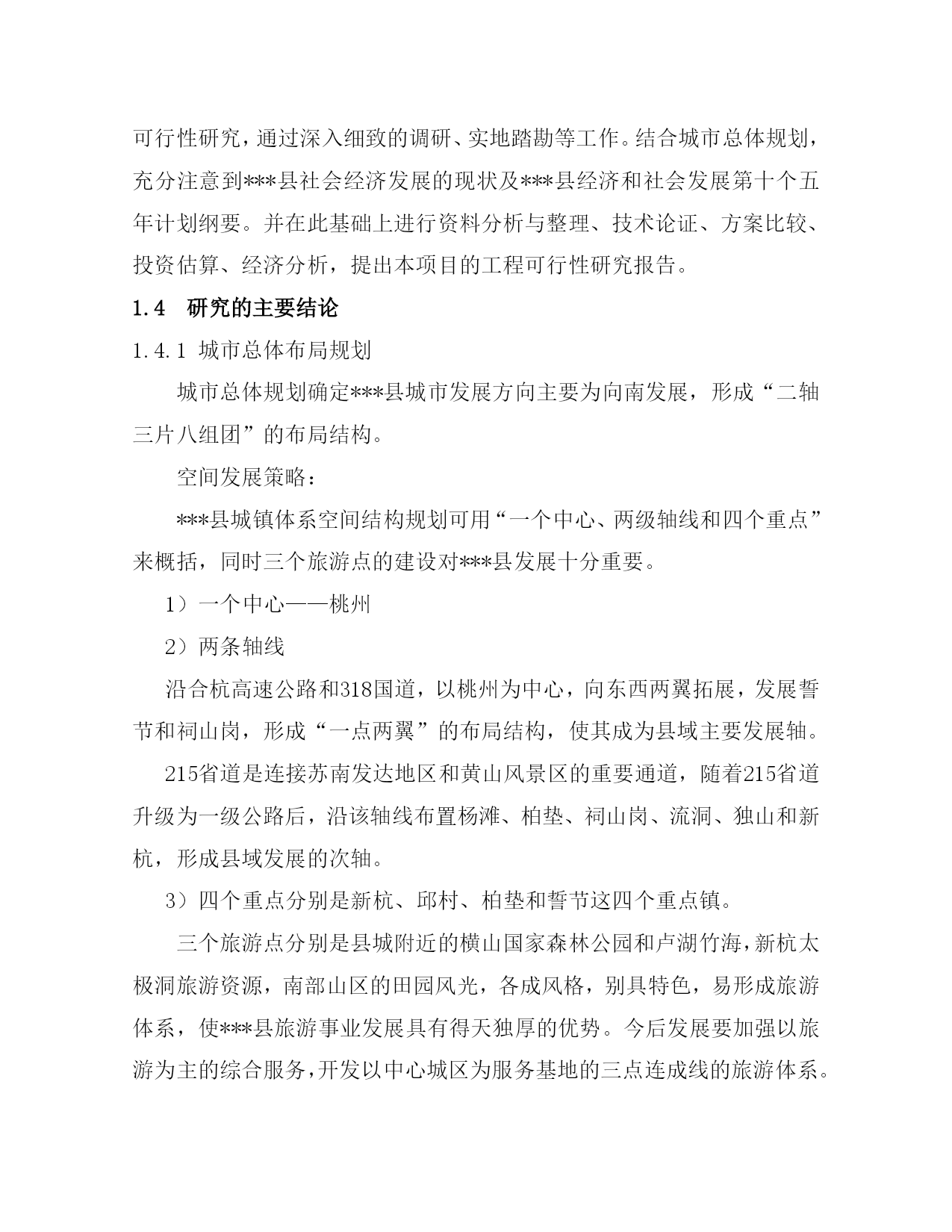 可行性研究，通过深入细致的调研、实地踏勘等工作。结合城市总体规划，充分注意到***县社会经济发展的现状及***县经济和社会发展第十个五年计划纲要。并在此基础上进行资料分析与整理、技术论证、方案比较、投资估算、经济分析，提出本项目的工程可行性研究报告。

1.4 研究的主要结论

1.4.1 城市总体布局规划

城市总体规划确定***县城市发展方向主要为向南发展，形成“二轴三片八组团”的布局结构。

空间发展策略：

***县城镇体系空间结构规划可用“一个中心、两级轴线和四个重点”来概括，同时三个旅游点的建设对***县发展十分重要。

1）一个中心——桃州

2）两条轴线

沿合杭高速公路和318国道，以桃州为中心，向东西两翼拓展，发展誓节和祠山岗，形成“一点两翼”的布局结构，使其成为县域主要发展轴。

215省道是连接苏南发达地区和黄山风景区的重要通道，随着215省道升级为一级公路后，沿该轴线布置杨滩、柏垫、祠山岗、流洞、独山和新杭，形成县域发展的次轴。

3）四个重点分别是新杭、邱村、柏垫和誓节这四个重点镇。

三个旅游点分别是县城附近的横山国家森林公园和卢湖竹海，新杭太极洞旅游资源，南部山区的田园风光，各成风格，别具特色，易形成旅游体系，使***县旅游事业发展具有得天独厚的优势。今后发展要加强以旅游为主的综合服务，开发以中心城区为服务基地的三点连成线的旅游体系。